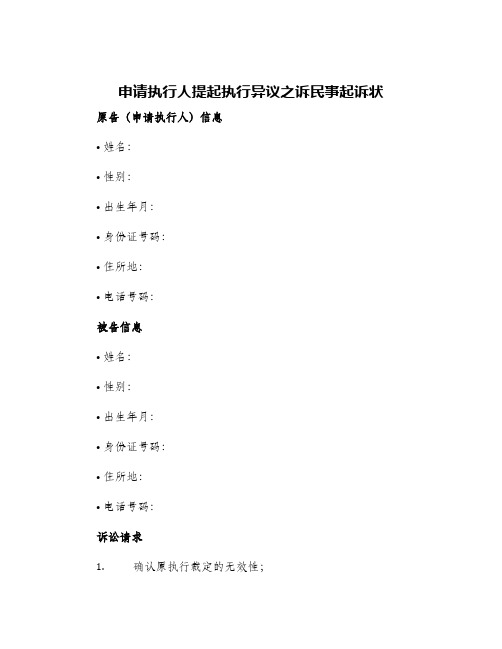 申请执行人提起执行异议之诉民事起诉状

原告（申请执行人）信息

• 姓名：

• 性别：

• 出生年月：

• 身份证号码：

• 住所地：

• 电话号码：

被告信息

• 姓名：

• 性别：

• 出生年月：

• 身份证号码：

• 住所地：

• 电话号码：

诉讼请求

1. 确认原执行裁定的无效性；